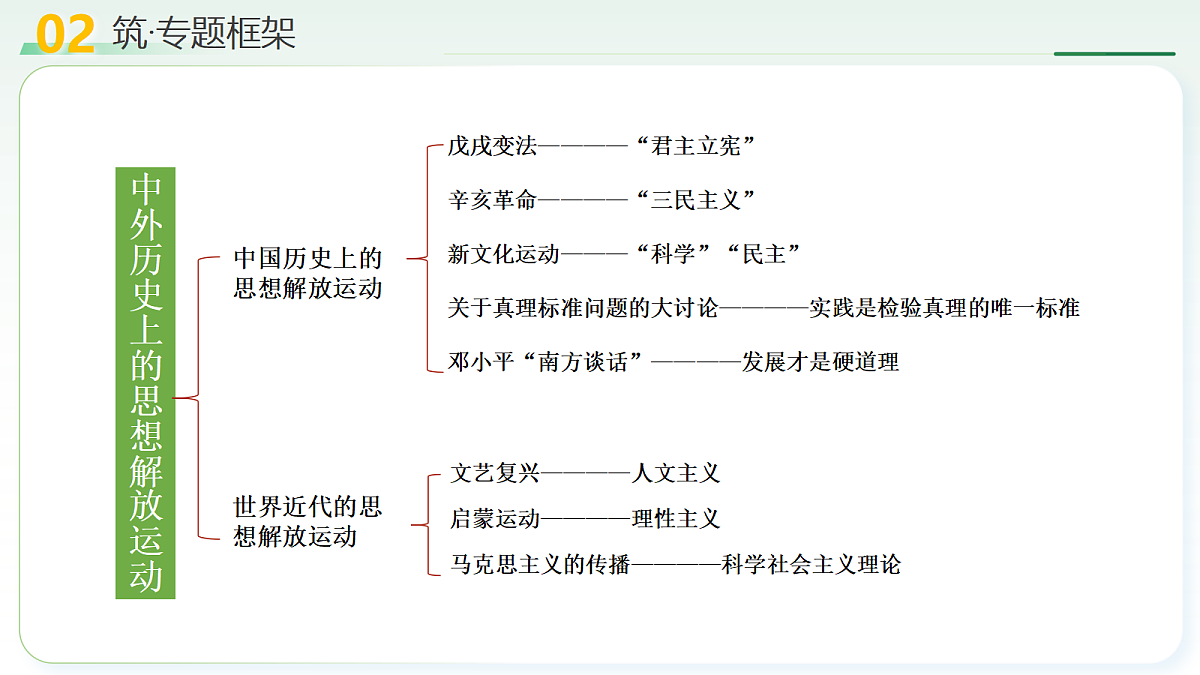 02 筑·专题框架

中外历史上的思想解放运动

中国历史上的思想解放运动

戊戌变法————“君主立宪”

辛亥革命————“三民主义”

新文化运动———“科学”“民主”

关于真理标准问题的大讨论————实践是检验真理的唯一标准

邓小平“南方谈话”————发展才是硬道理

世界近代的思想解放运动

文艺复兴————人文主义

启蒙运动————理性主义

马克思主义的传播————科学社会主义理论